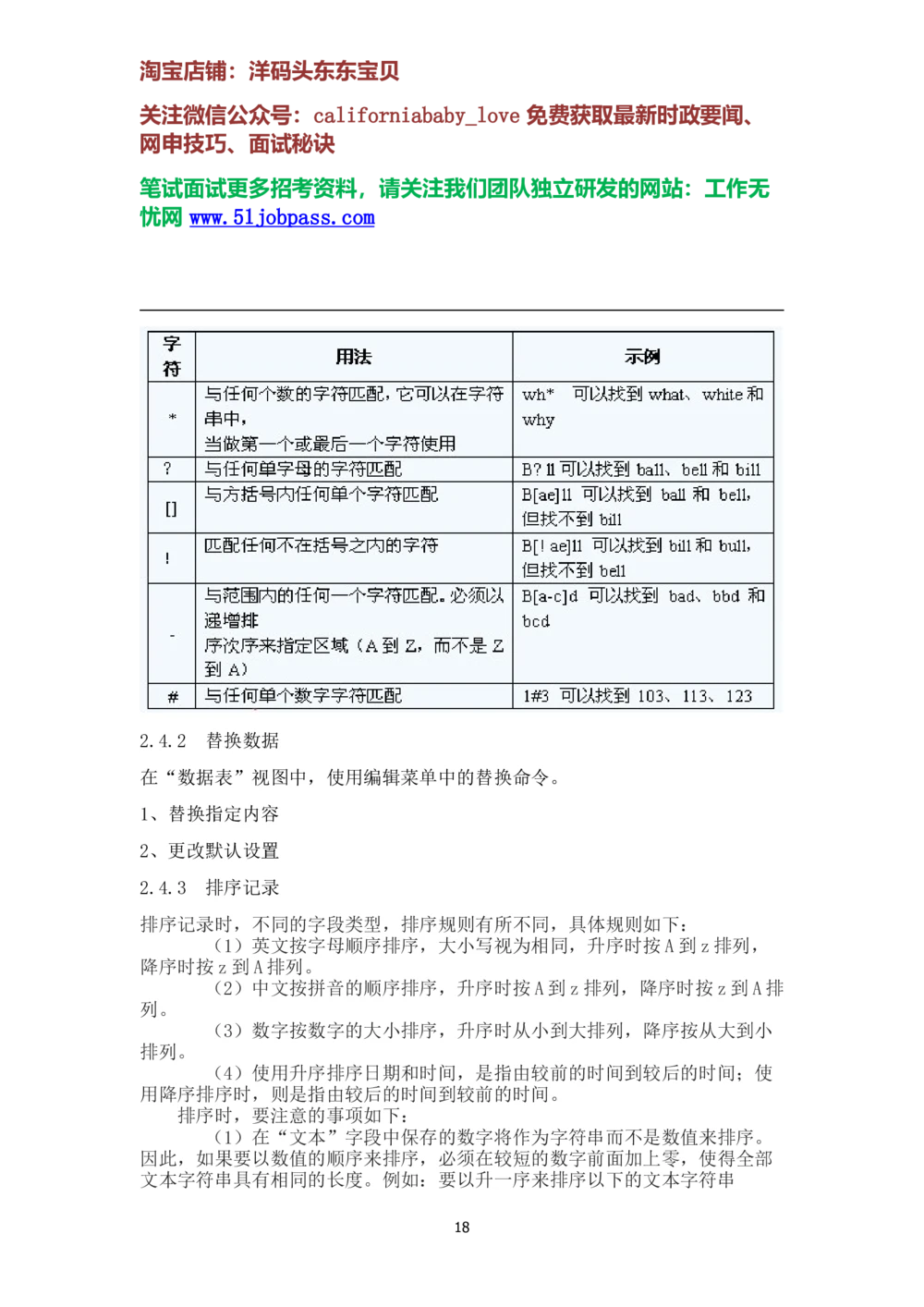 淘宝店铺：洋码头东东宝贝

关注微信公众号：californiababy_love 免费获取最新时政要闻、网申技巧、面试秘诀

笔试面试更多招考资料，请关注我们团队独立研发的网站：工作无忧网 www.51jobpass.com

| 字符 | 用法 | 示例 |
|---|---|---|
| * | 与任何个数的字符匹配，它可以在字符串中，当做第一个或最后一个字符使用 | wh* 可以找到 what、white 和 why |
| ? | 与任何单字母的字符匹配 | B?ll 可以找到 ball、bell 和 bill |
| [] | 与方括号内任何单个字符匹配 | B[ae]ll 可以找到 ball 和 bell，但找不到 bill |
| ! | 匹配任何不在括号之内的字符 | B[!ae]ll 可以找到 bill 和 bull，但找不到 bell |
| - | 与范围内的任何一个字符匹配。必须以递增排序次序来指定区域（A 到 Z，而不是 Z 到 A） | B[a-c]d 可以找到 bad、bbd 和 bcd |
| # | 与任何单个数字字符匹配 | 1#3 可以找到 103、113、123 |

2.4.2 替换数据

在“数据表”视图中，使用编辑菜单中的替换命令。

1、替换指定内容

2、更改默认设置

2.4.3 排序记录

排序记录时，不同的字段类型，排序规则有所不同，具体规则如下：

（1）英文按字母顺序排序，大小写视为相同，升序时按 A 到 z 排列，降序时按 z 到 A 排列。

（2）中文按拼音的顺序排序，升序时按 A 到 z 排列，降序时按 z 到 A 排列。

（3）数字按数字的大小排序，升序时从小到大排列，降序按从大到小排列。

（4）使用升序排序日期和时间，是指由较前的时间到较后的时间；使用降序排序时，则是指由较后的时间到较前的时间。

排序时，要注意的事项如下：

（1）在“文本”字段中保存的数字将作为字符串而不是数值来排序。因此，如果要以数值的顺序来排序，必须在较短的数字前面加上零，使得全部文本字符串具有相同的长度。例如：要以升一序来排序以下的文本字符串

18